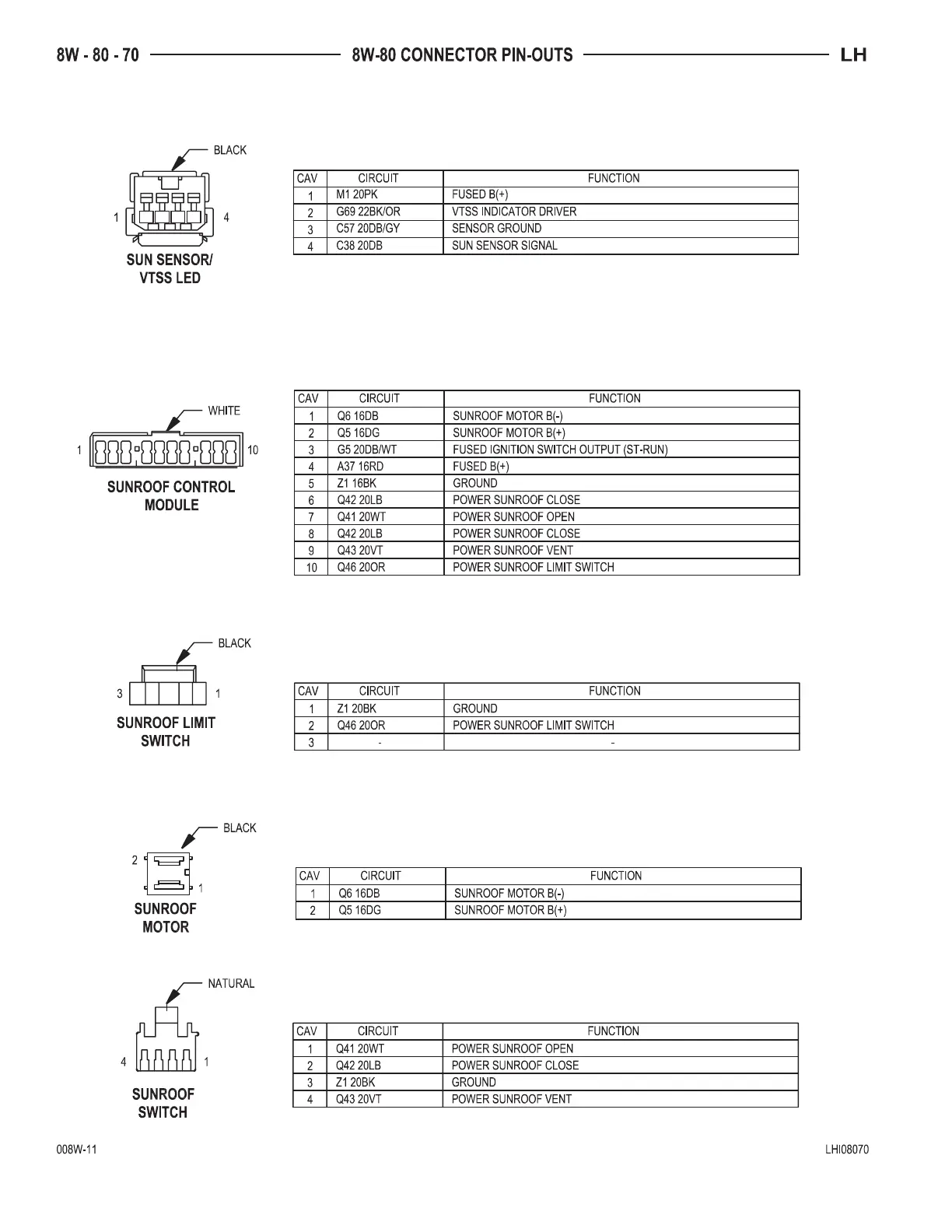 8W - 80 - 70 8W-80 CONNECTOR PIN-OUTS LH

BLACK
1 4
SUN SENSOR/ VTSS LED

| CAV | CIRCUIT | FUNCTION |
|---|---|---|
| 1 | M1 20PK | FUSED B(+) |
| 2 | G69 22BK/OR | VTSS INDICATOR DRIVER |
| 3 | C57 20DB/GY | SENSOR GROUND |
| 4 | C38 20DB | SUN SENSOR SIGNAL |

WHITE
1 10
SUNROOF CONTROL MODULE

| CAV | CIRCUIT | FUNCTION |
|---|---|---|
| 1 | Q6 16DB | SUNROOF MOTOR B(-) |
| 2 | Q5 16DG | SUNROOF MOTOR B(+) |
| 3 | G5 20DB/WT | FUSED IGNITION SWITCH OUTPUT (ST-RUN) |
| 4 | A37 16RD | FUSED B(+) |
| 5 | Z1 16BK | GROUND |
| 6 | Q42 20LB | POWER SUNROOF CLOSE |
| 7 | Q41 20WT | POWER SUNROOF OPEN |
| 8 | Q42 20LB | POWER SUNROOF CLOSE |
| 9 | Q43 20VT | POWER SUNROOF VENT |
| 10 | Q46 20OR | POWER SUNROOF LIMIT SWITCH |

BLACK
3 1
SUNROOF LIMIT SWITCH

| CAV | CIRCUIT | FUNCTION |
|---|---|---|
| 1 | Z1 20BK | GROUND |
| 2 | Q46 20OR | POWER SUNROOF LIMIT SWITCH |
| 3 | - | - |

BLACK
2 1
SUNROOF MOTOR

| CAV | CIRCUIT | FUNCTION |
|---|---|---|
| 1 | Q6 16DB | SUNROOF MOTOR B(-) |
| 2 | Q5 16DG | SUNROOF MOTOR B(+) |

NATURAL
4 1
SUNROOF SWITCH

| CAV | CIRCUIT | FUNCTION |
|---|---|---|
| 1 | Q41 20WT | POWER SUNROOF OPEN |
| 2 | Q42 20LB | POWER SUNROOF CLOSE |
| 3 | Z1 20BK | GROUND |
| 4 | Q43 20VT | POWER SUNROOF VENT |

008W-11 LHI08070